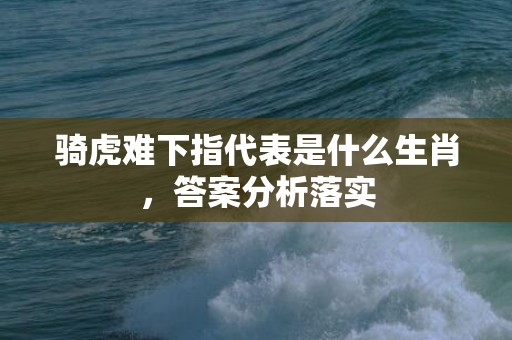 骑虎难下指代表是什么生肖，答案分析落实